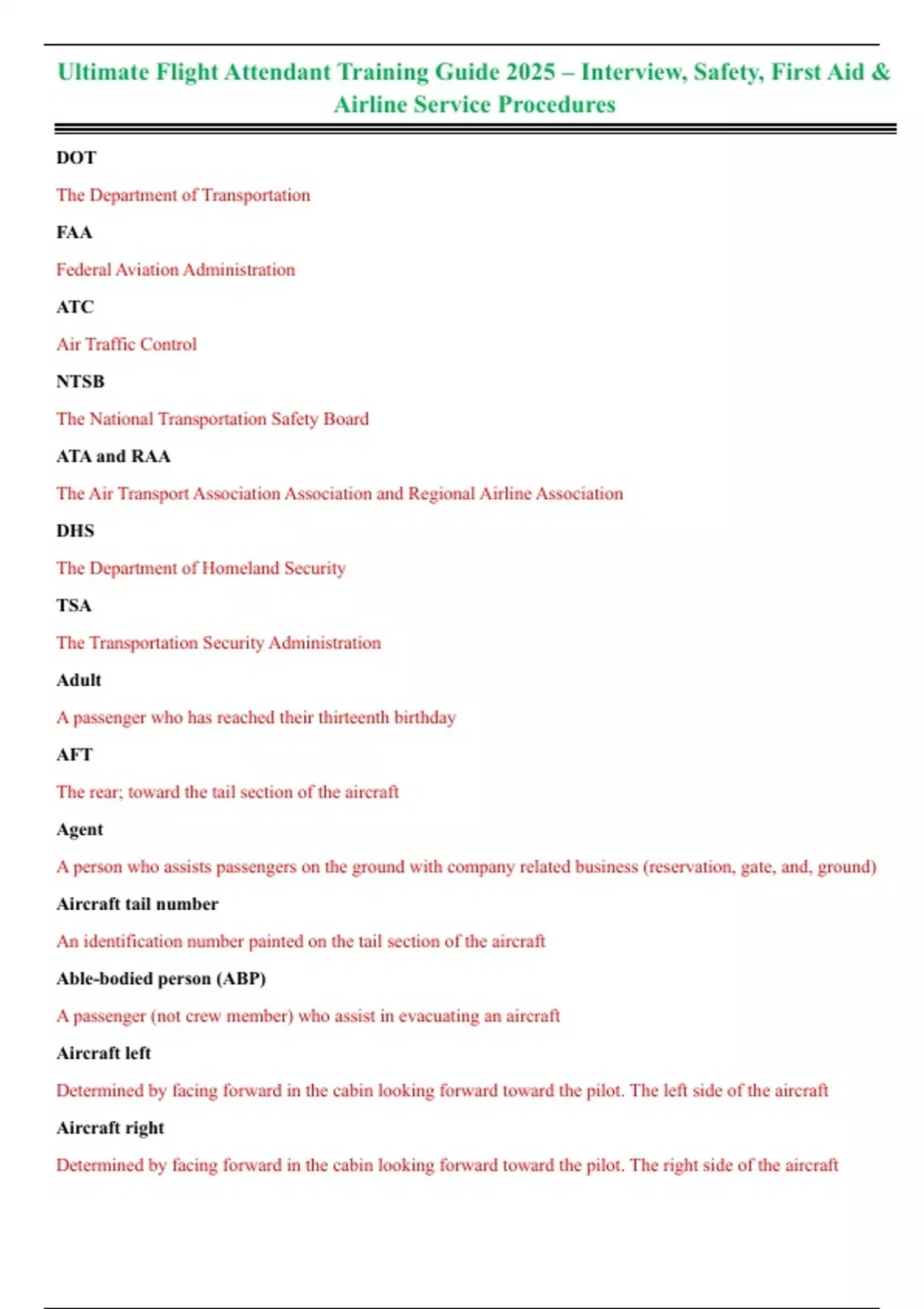 Ultimate Flight Attendant Training Guide 2025 – Interview, Safety, First Aid & Airline Service Procedures

DOT

The Department of Transportation

FAA

Federal Aviation Administration

ATC

Air Traffic Control

NTSB

The National Transportation Safety Board

ATA and RAA

The Air Transport Association Association and Regional Airline Association

DHS

The Department of Homeland Security

TSA

The Transportation Security Administration

Adult

A passenger who has reached their thirteenth birthday

AFT

The rear; toward the tail section of the aircraft

Agent

A person who assists passengers on the ground with company related business (reservation, gate, and, ground)

Aircraft tail number

An identification number painted on the tail section of the aircraft

Able-bodied person (ABP)

A passenger (not crew member) who assist in evacuating an aircraft

Aircraft left

Determined by facing forward in the cabin looking forward toward the pilot. The left side of the aircraft

Aircraft right

Determined by facing forward in the cabin looking forward toward the pilot. The right side of the aircraft